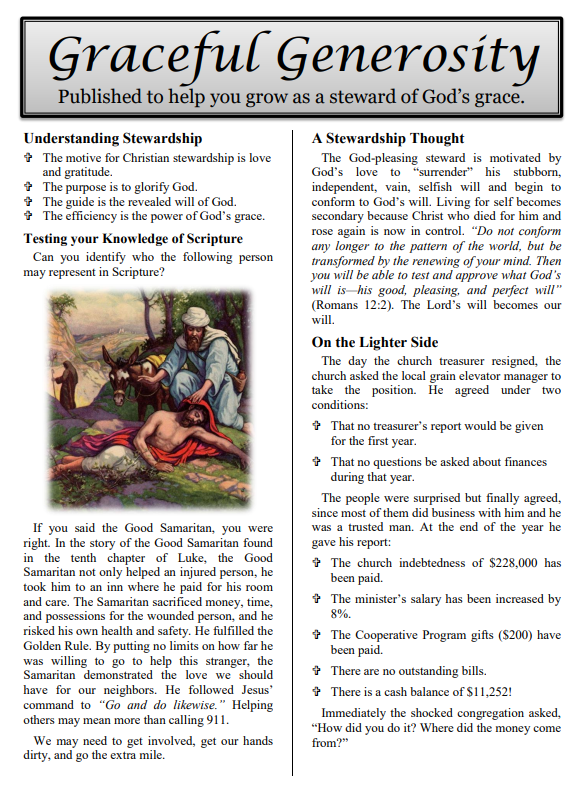 Graceful Generosity

Published to help you grow as a steward of God's grace.

Understanding Stewardship

✞ The motive for Christian stewardship is love and gratitude.
✞ The purpose is to glorify God.
✞ The guide is the revealed will of God.
✞ The efficiency is the power of God's grace.

Testing your Knowledge of Scripture

Can you identify who the following person may represent in Scripture?

If you said the Good Samaritan, you were right. In the story of the Good Samaritan found in the tenth chapter of Luke, the Good Samaritan not only helped an injured person, he took him to an inn where he paid for his room and care. The Samaritan sacrificed money, time, and possessions for the wounded person, and he risked his own health and safety. He fulfilled the Golden Rule. By putting no limits on how far he was willing to go to help this stranger, the Samaritan demonstrated the love we should have for our neighbors. He followed Jesus' command to "Go and do likewise." Helping others may mean more than calling 911.

We may need to get involved, get our hands dirty, and go the extra mile.

A Stewardship Thought

The God-pleasing steward is motivated by God's love to "surrender" his stubborn, independent, vain, selfish will and begin to conform to God's will. Living for self becomes secondary because Christ who died for him and rose again is now in control. "Do not conform any longer to the pattern of the world, but be transformed by the renewing of your mind. Then you will be able to test and approve what God's will is—his good, pleasing, and perfect will" (Romans 12:2). The Lord's will becomes our will.

On the Lighter Side

The day the church treasurer resigned, the church asked the local grain elevator manager to take the position. He agreed under two conditions:

✞ That no treasurer's report would be given for the first year.

✞ That no questions be asked about finances during that year.

The people were surprised but finally agreed, since most of them did business with him and he was a trusted man. At the end of the year he gave his report:

✞ The church indebtedness of $228,000 has been paid.

✞ The minister's salary has been increased by 8%.

✞ The Cooperative Program gifts ($200) have been paid.

✞ There are no outstanding bills.

✞ There is a cash balance of $11,252!

Immediately the shocked congregation asked, "How did you do it? Where did the money come from?"